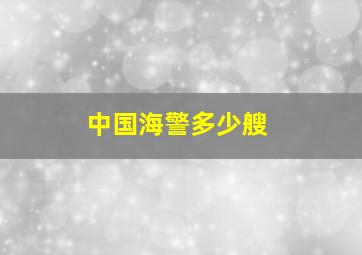 中国海警多少艘